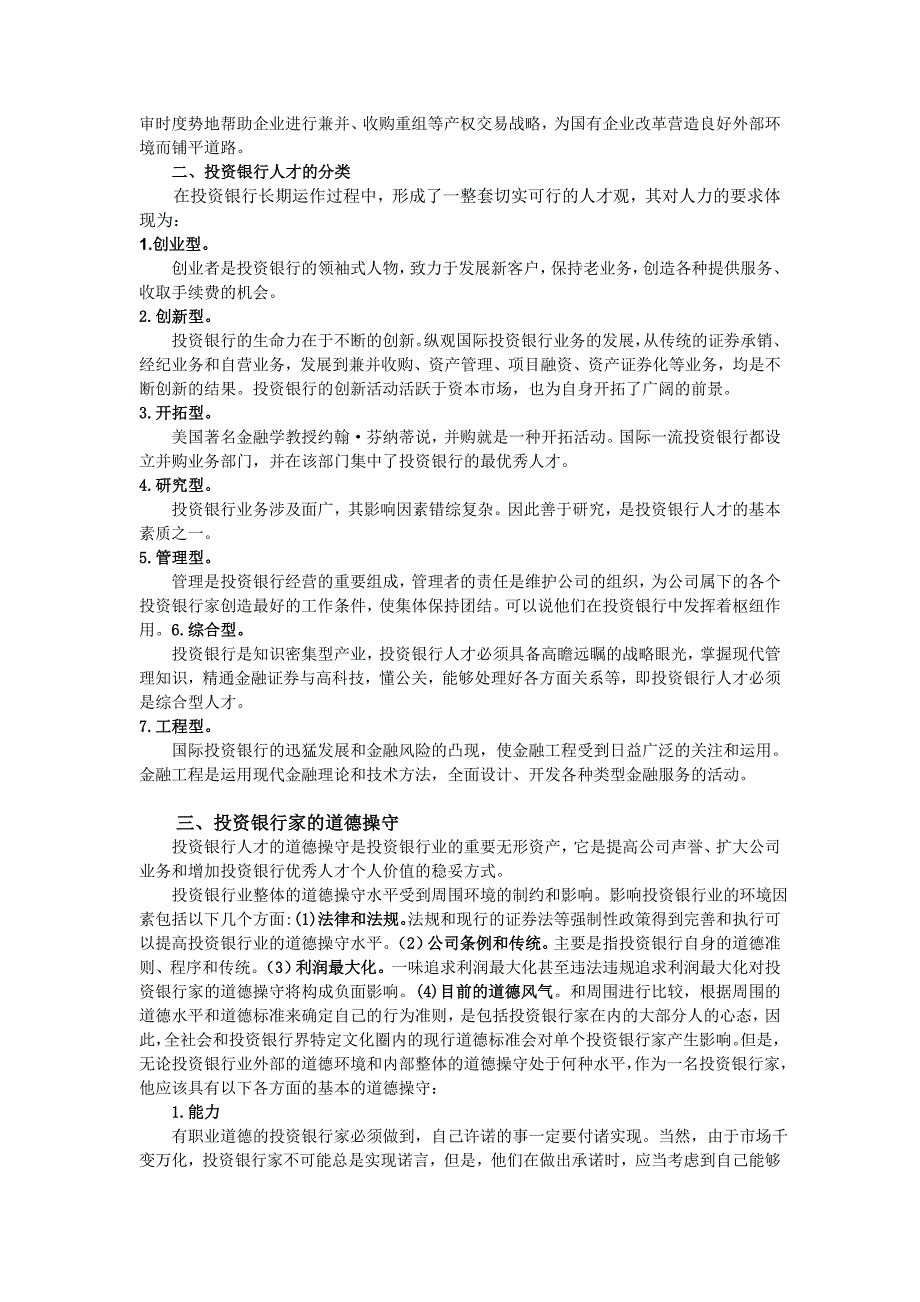 审时度势地帮助企业进行兼并、收购重组等产权交易战略，为国有企业改革营造良好外部环境而铺平道路。

二、投资银行人才的分类

在投资银行长期运作过程中，形成了一整套切实可行的人才观，其对人力的要求体现为：

1.创业型。

创业者是投资银行的领袖式人物，致力于发展新客户，保持老业务，创造各种提供服务、收取手续费的机会。

2.创新型。

投资银行的生命力在于不断的创新。纵观国际投资银行业务的发展，从传统的证券承销、经纪业务和自营业务，发展到兼并收购、资产管理、项目融资、资产证券化等业务，均是不断创新的结果。投资银行的创新活动活跃于资本市场，也为自身开拓了广阔的前景。

3.开拓型。

美国著名金融学教授约翰·芬纳蒂说，并购就是一种开拓活动。国际一流投资银行都设立并购业务部门，并在该部门集中了投资银行的最优秀人才。

4.研究型。

投资银行业务涉及面广，其影响因素错综复杂。因此善于研究，是投资银行人才的基本素质之一。

5.管理型。

管理是投资银行经营的重要组成，管理者的责任是维护公司的组织，为公司属下的各个投资银行家创造最好的工作条件，使集体保持团结。可以说他们在投资银行中发挥着枢纽作用。6.综合型。

投资银行是知识密集型产业，投资银行人才必须具备高瞻远瞩的战略眼光，掌握现代管理知识，精通金融证券与高科技，懂公关，能够处理好各方面关系等，即投资银行人才必须是综合型人才。

7.工程型。

国际投资银行的迅猛发展和金融风险的凸现，使金融工程受到日益广泛的关注和运用。金融工程是运用现代金融理论和技术方法，全面设计、开发各种类型金融服务的活动。

三、投资银行家的道德操守

投资银行人才的道德操守是投资银行业的重要无形资产，它是提高公司声誉、扩大公司业务和增加投资银行优秀人才个人价值的稳妥方式。

投资银行业整体的道德操守水平受到周围环境的制约和影响。影响投资银行业的环境因素包括以下几个方面：(1)法律和法规。法规和现行的证券法等强制性政策得到完善和执行可以提高投资银行业的道德操守水平。(2)公司条例和传统。主要是指投资银行自身的道德准则、程序和传统。(3)利润最大化。一味追求利润最大化甚至违法违规追求利润最大化对投资银行家的道德操守将构成负面影响。(4)目前的道德风气。和周围进行比较，根据周围的道德水平和道德标准来确定自己的行为准则，是包括投资银行家在内的大部分人的心态，因此，全社会和投资银行界特定文化圈内的现行道德标准会对单个投资银行家产生影响。但是，无论投资银行业外部的道德环境和内部整体的道德操守处于何种水平，作为一名投资银行家，他应该具有以下各方面的基本的道德操守：

1.能力

有职业道德的投资银行家必须做到，自己许诺的事一定要付诸实现。当然，由于市场千变万化，投资银行家不可能总是实现诺言，但是，他们在做出承诺时，应当考虑到自己能够